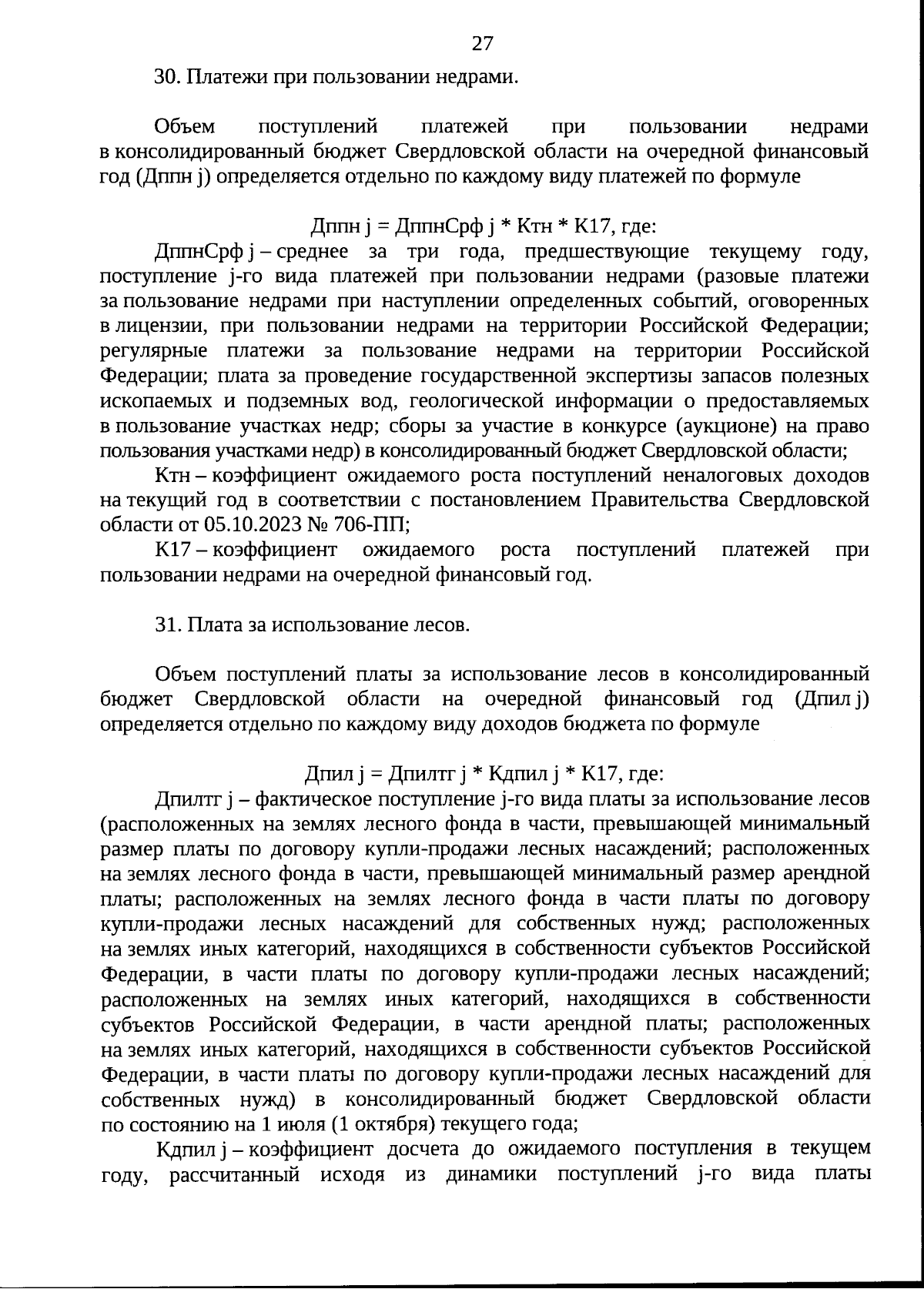 27

30. Платежи при пользовании недрами.

Объем поступлений платежей при пользовании недрами в консолидированный бюджет Свердловской области на очередной финансовый год (Дппн j) определяется отдельно по каждому виду платежей по формуле

Дппн j = ДппнСрф j * Ктн * К17, где:

ДппнСрф j – среднее за три года, предшествующие текущему году, поступление j-го вида платежей при пользовании недрами (разовые платежи за пользование недрами при наступлении определенных событий, оговоренных в лицензии, при пользовании недрами на территории Российской Федерации; регулярные платежи за пользование недрами на территории Российской Федерации; плата за проведение государственной экспертизы запасов полезных ископаемых и подземных вод, геологической информации о предоставляемых в пользование участках недр; сборы за участие в конкурсе (аукционе) на право пользования участками недр) в консолидированный бюджет Свердловской области;

Ктн – коэффициент ожидаемого роста поступлений неналоговых доходов на текущий год в соответствии с постановлением Правительства Свердловской области от 05.10.2023 № 706-ПП;

К17 – коэффициент ожидаемого роста поступлений платежей при пользовании недрами на очередной финансовый год.

31. Плата за использование лесов.

Объем поступлений платы за использование лесов в консолидированный бюджет Свердловской области на очередной финансовый год (Дпил j) определяется отдельно по каждому виду доходов бюджета по формуле

Дпил j = Дпилтг j * Кдпил j * К17, где:

Дпилтг j – фактическое поступление j-го вида платы за использование лесов (расположенных на землях лесного фонда в части, превышающей минимальный размер платы по договору купли-продажи лесных насаждений; расположенных на землях лесного фонда в части, превышающей минимальный размер арендной платы; расположенных на землях лесного фонда в части платы по договору купли-продажи лесных насаждений для собственных нужд; расположенных на землях иных категорий, находящихся в собственности субъектов Российской Федерации, в части платы по договору купли-продажи лесных насаждений; расположенных на землях иных категорий, находящихся в собственности субъектов Российской Федерации, в части арендной платы; расположенных на землях иных категорий, находящихся в собственности субъектов Российской Федерации, в части платы по договору купли-продажи лесных насаждений для собственных нужд) в консолидированный бюджет Свердловской области по состоянию на 1 июля (1 октября) текущего года;

Кдпил j – коэффициент досчета до ожидаемого поступления в текущем году, рассчитанный исходя из динамики поступлений j-го вида платы